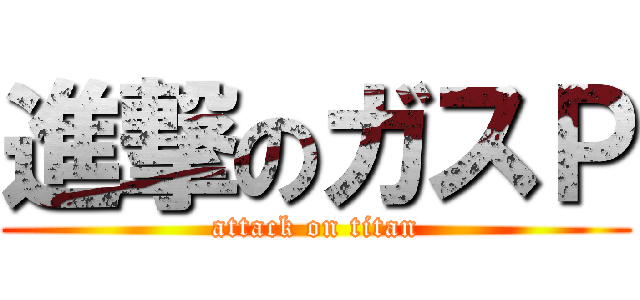 進撃のガスＰ
attack on titan